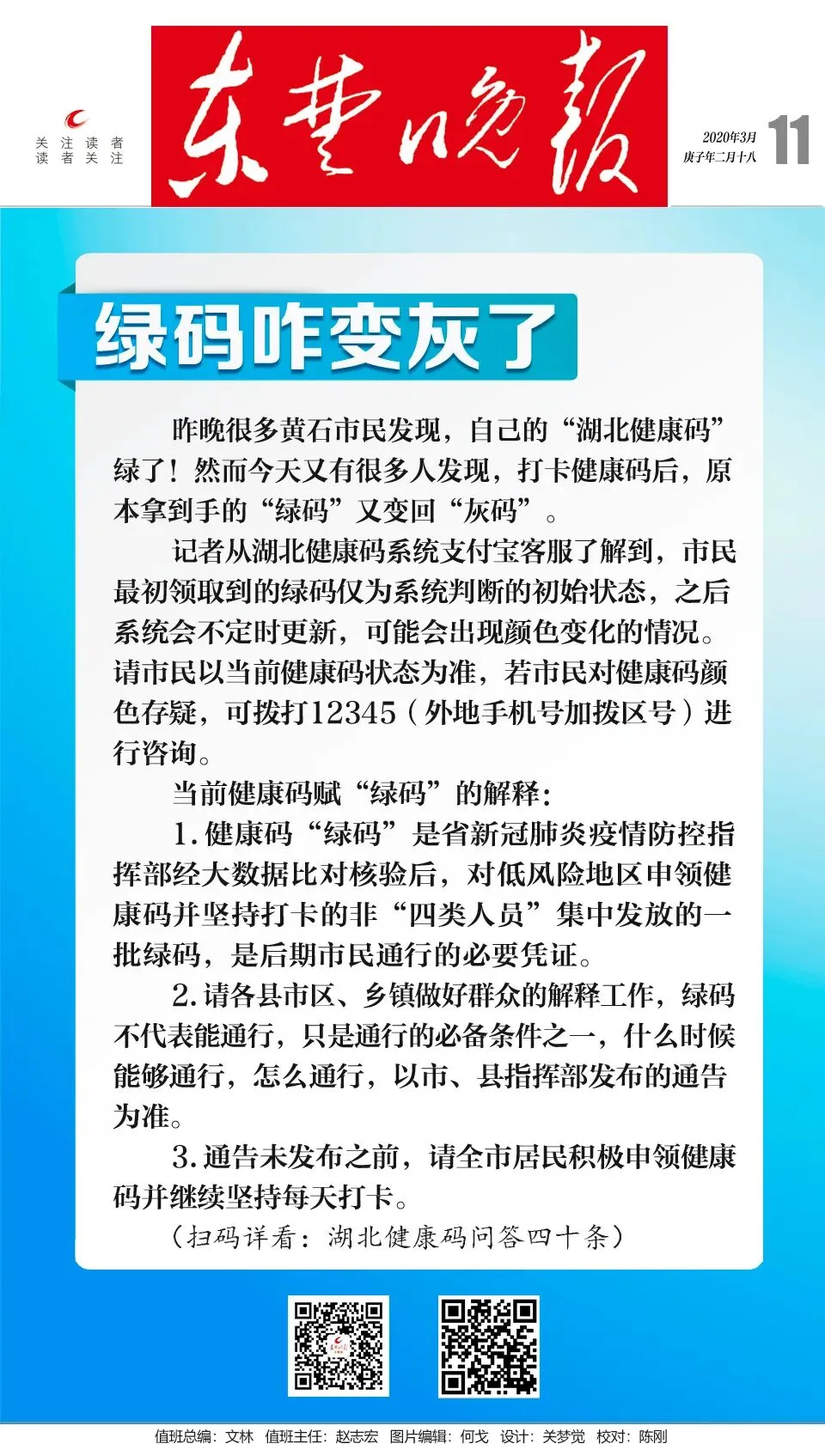 关注读者
读者关注

东楚晚报

2020年3月
庚子年二月十八

11

绿码咋变灰了

昨晚很多黄石市民发现，自己的“湖北健康码”绿了！然而今天又有很多人发现，打卡健康码后，原本拿到手的“绿码”又变回“灰码”。

记者从湖北健康码系统支付宝客服了解到，市民最初领取到的绿码仅为系统判断的初始状态，之后系统会不定时更新，可能会出现颜色变化的情况。请市民以当前健康码状态为准，若市民对健康码颜色存疑，可拨打12345（外地手机号加拨区号）进行咨询。

当前健康码赋“绿码”的解释：

1.健康码“绿码”是省新冠肺炎疫情防控指挥部经大数据比对核验后，对低风险地区申领健康码并坚持打卡的非“四类人员”集中发放的一批绿码，是后期市民通行的必要凭证。

2.请各县市区、乡镇做好群众的解释工作，绿码不代表能通行，只是通行的必备条件之一，什么时候能够通行，怎么通行，以市、县指挥部发布的通告为准。

3.通告未发布之前，请全市居民积极申领健康码并继续坚持每天打卡。

（扫码详看：湖北健康码问答四十条）

值班总编：文林　值班主任：赵志宏　图片编辑：何戈　设计：关梦觉　校对：陈刚